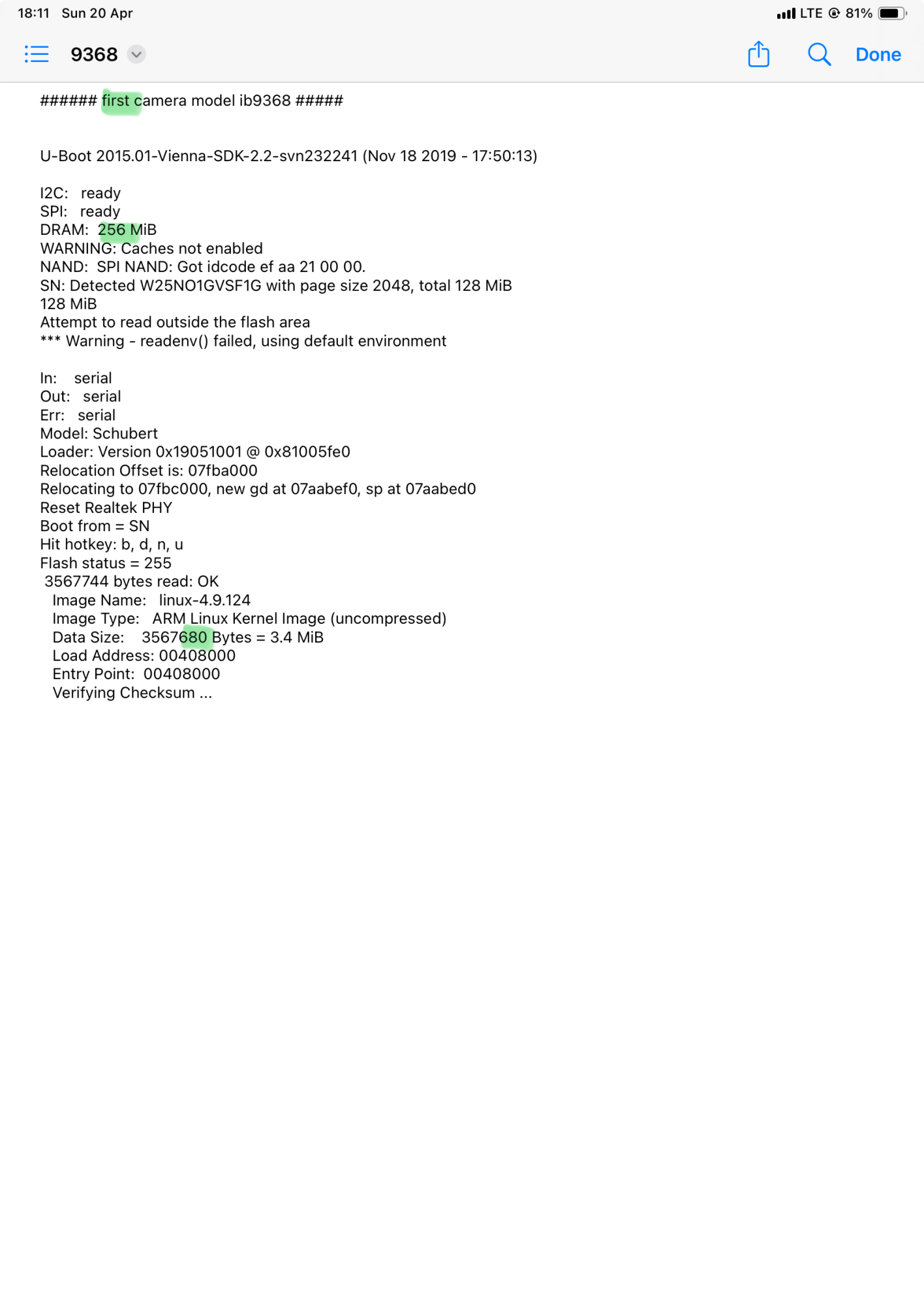 18:11 Sun 20 Apr
LTE 81%
9368
Done

###### first camera model ib9368 #####

U-Boot 2015.01-Vienna-SDK-2.2-svn232241 (Nov 18 2019 - 17:50:13)

I2C: ready
SPI: ready
DRAM: 256 MiB
WARNING: Caches not enabled
NAND: SPI NAND: Got idcode ef aa 21 00 00.
SN: Detected W25NO1GVSF1G with page size 2048, total 128 MiB
128 MiB
Attempt to read outside the flash area
*** Warning - readenv() failed, using default environment

In: serial
Out: serial
Err: serial
Model: Schubert
Loader: Version 0x19051001 @ 0x81005fe0
Relocation Offset is: 07fba000
Relocating to 07fbc000, new gd at 07aabef0, sp at 07aabed0
Reset Realtek PHY
Boot from = SN
Hit hotkey: b, d, n, u
Flash status = 255
3567744 bytes read: OK
Image Name: linux-4.9.124
Image Type: ARM Linux Kernel Image (uncompressed)
Data Size: 3567680 Bytes = 3.4 MiB
Load Address: 00408000
Entry Point: 00408000
Verifying Checksum ...